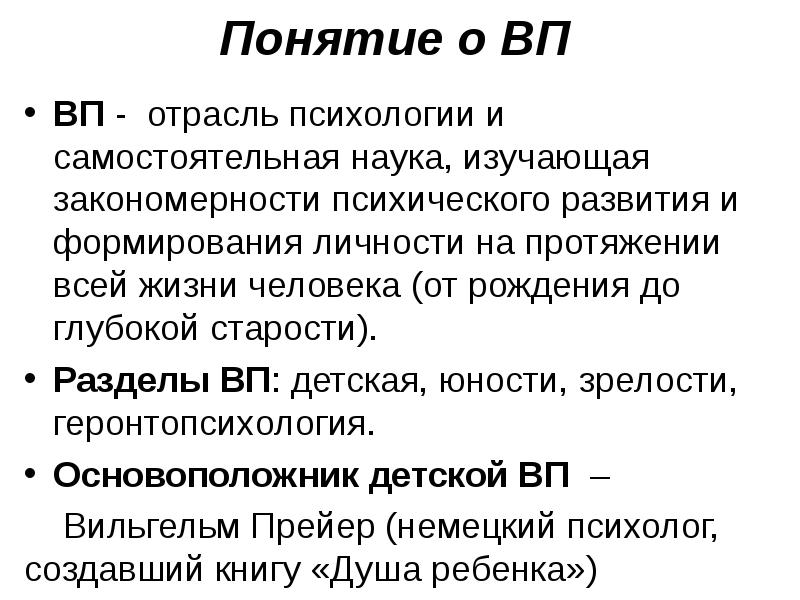 Понятие о ВП

• ВП - отрасль психологии и самостоятельная наука, изучающая закономерности психического развития и формирования личности на протяжении всей жизни человека (от рождения до глубокой старости).

• Разделы ВП: детская, юности, зрелости, геронтопсихология.

• Основоположник детской ВП –

Вильгельм Прейер (немецкий психолог, создавший книгу «Душа ребенка»)